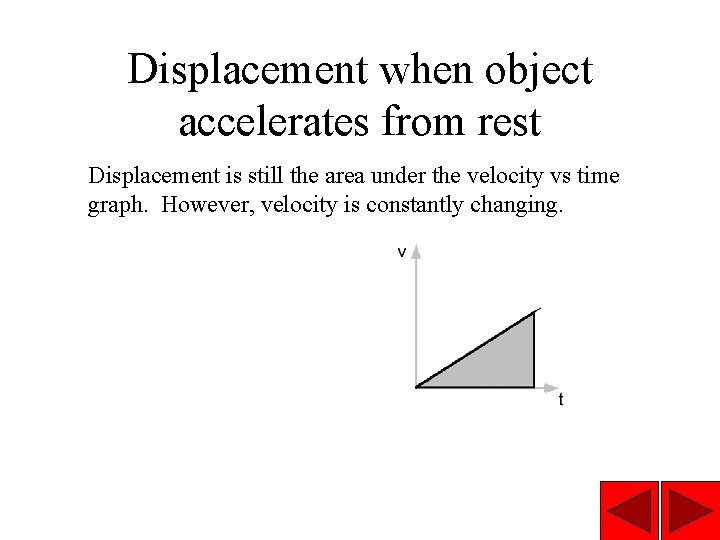 Displacement when object accelerates from rest

Displacement is still the area under the velocity vs time graph. However, velocity is constantly changing.

v

t